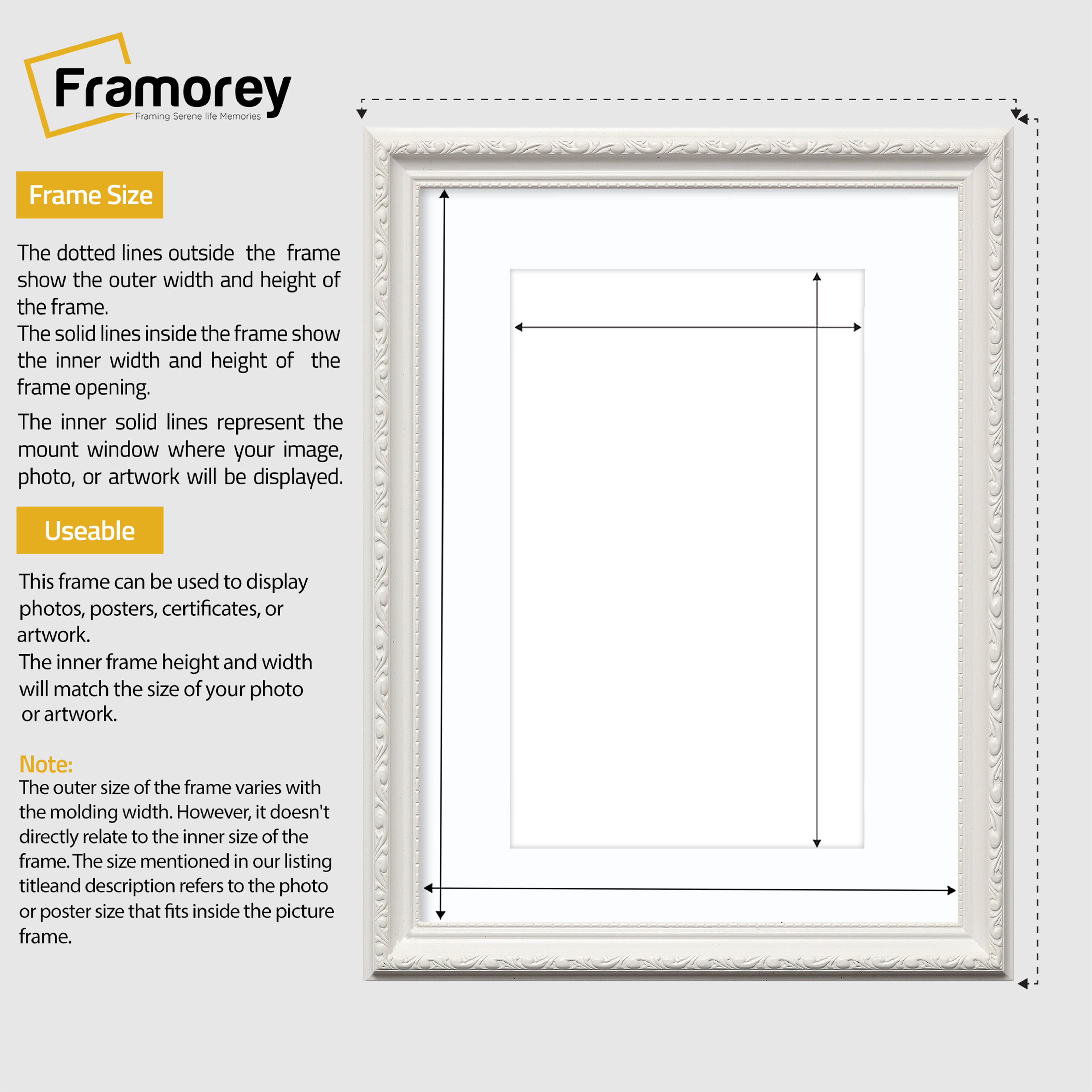 Framorey
Framing Serene life Memories

Frame Size

The dotted lines outside the frame show the outer width and height of the frame.
The solid lines inside the frame show the inner width and height of the frame opening.

The inner solid lines represent the mount window where your image, photo, or artwork will be displayed.

Useable

This frame can be used to display photos, posters, certificates, or artwork.
The inner frame height and width will match the size of your photo or artwork.

Note:
The outer size of the frame varies with the molding width. However, it doesn't directly relate to the inner size of the frame. The size mentioned in our listing titleand description refers to the photo or poster size that fits inside the picture frame.